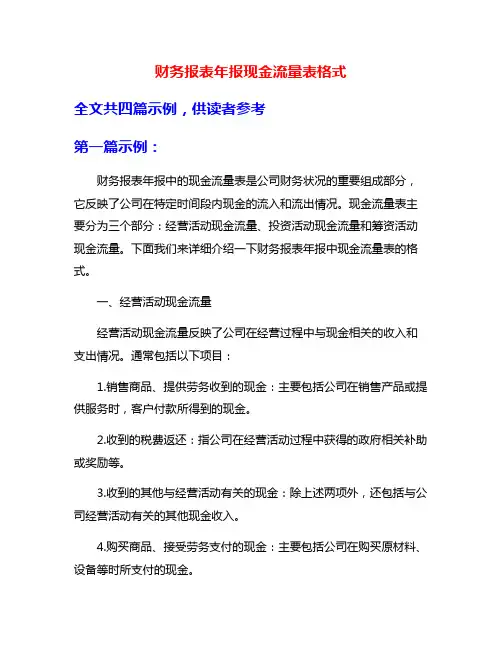 财务报表年报现金流量表格式

全文共四篇示例，供读者参考

第一篇示例：

财务报表年报中的现金流量表是公司财务状况的重要组成部分，它反映了公司在特定时间段内现金的流入和流出情况。现金流量表主要分为三个部分：经营活动现金流量、投资活动现金流量和筹资活动现金流量。下面我们来详细介绍一下财务报表年报中现金流量表的格式。

一、经营活动现金流量

经营活动现金流量反映了公司在经营过程中与现金相关的收入和支出情况。通常包括以下项目：

1.销售商品、提供劳务收到的现金：主要包括公司在销售产品或提供服务时，客户付款所得到的现金。

2.收到的税费返还：指公司在经营活动过程中获得的政府相关补助或奖励等。

3.收到的其他与经营活动有关的现金：除上述两项外，还包括与公司经营活动有关的其他现金收入。

4.购买商品、接受劳务支付的现金：主要包括公司在购买原材料、设备等时所支付的现金。